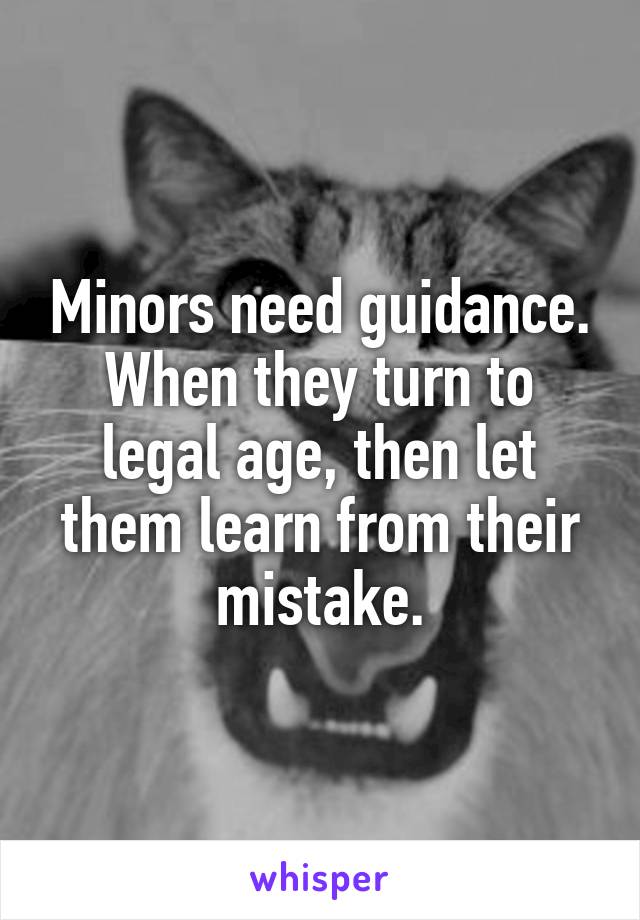 Minors need guidance. When they turn to legal age, then let them learn from their mistake.

whisper